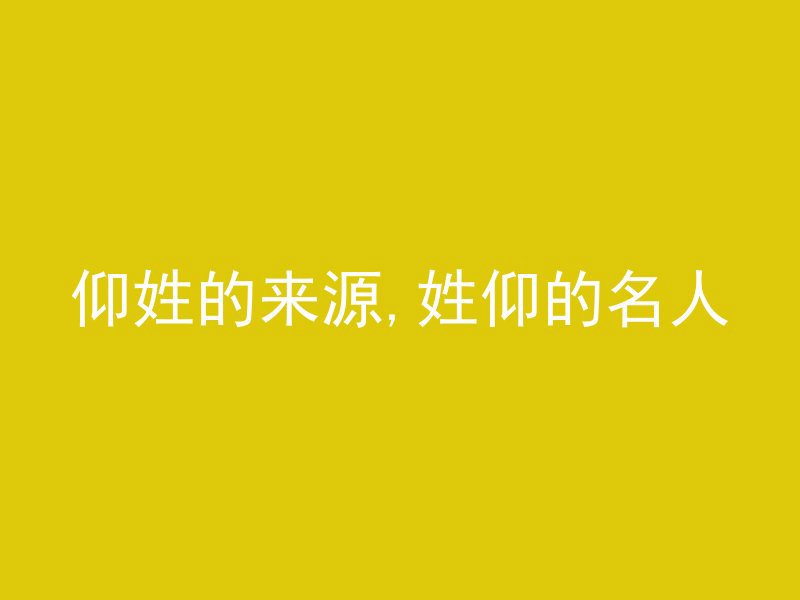 仰姓的来源, 姓仰的名人